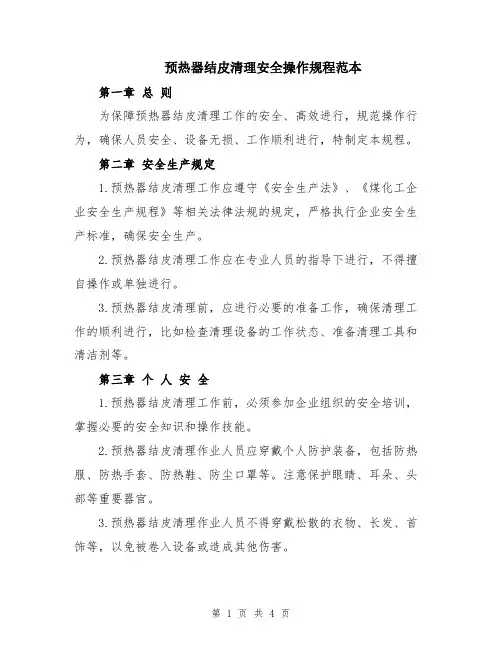 预热器结皮清理安全操作规程范本

第一章 总 则

为保障预热器结皮清理工作的安全、高效进行，规范操作行为，确保人员安全、设备无损、工作顺利进行，特制定本规程。

第二章 安全生产规定

1.预热器结皮清理工作应遵守《安全生产法》、《煤化工企业安全生产规程》等相关法律法规的规定，严格执行企业安全生产标准，确保安全生产。

2.预热器结皮清理工作应在专业人员的指导下进行，不得擅自操作或单独进行。

3.预热器结皮清理前，应进行必要的准备工作，确保清理工作的顺利进行，比如检查清理设备的工作状态、准备清理工具和清洁剂等。

第三章 个 人 安 全

1.预热器结皮清理工作前，必须参加企业组织的安全培训，掌握必要的安全知识和操作技能。

2.预热器结皮清理作业人员应穿戴个人防护装备，包括防热服、防热手套、防热鞋、防尘口罩等。注意保护眼睛、耳朵、头部等重要器官。

3.预热器结皮清理作业人员不得穿戴松散的衣物、长发、首饰等，以免被卷入设备或造成其他伤害。

第 1 页 共 4 页